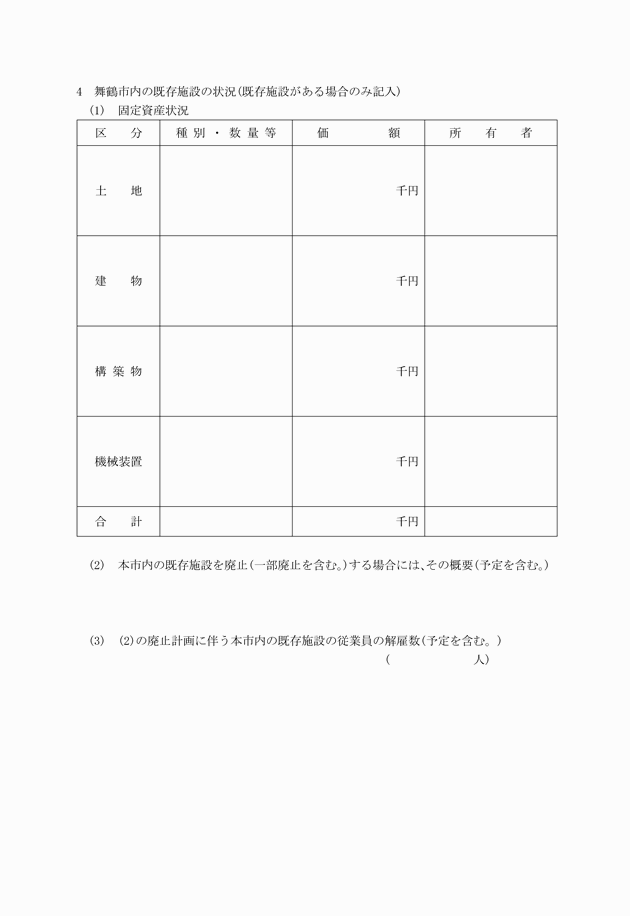 4　舞鶴市内の既存施設の状況(既存施設がある場合のみ記入)

(1)　固定資産状況

| 区　分 | 種別・数量等 | 価　　額 | 所　有　者 |
|---|---|---|---|
| 土　地 | | 千円 | |
| 建　物 | | 千円 | |
| 構築物 | | 千円 | |
| 機械装置 | | 千円 | |
| 合　計 | | 千円 | |

(2)　本市内の既存施設を廃止(一部廃止を含む。)する場合には、その概要(予定を含む。)

(3)　(2)の廃止計画に伴う本市内の既存施設の従業員の解雇数(予定を含む。)

(　　　　　人)